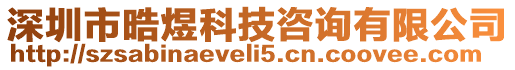 深圳市晧煜科技咨询有限公司
http://szsabinaeveli5.cn.coovee.com